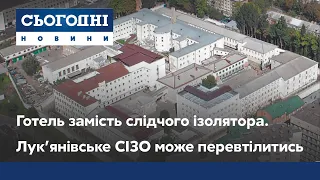 СЬОГОДНІ
НОВИНИ

Готель замість слідчого ізолятора.
Лук'янівське СІЗО може перевтілитись